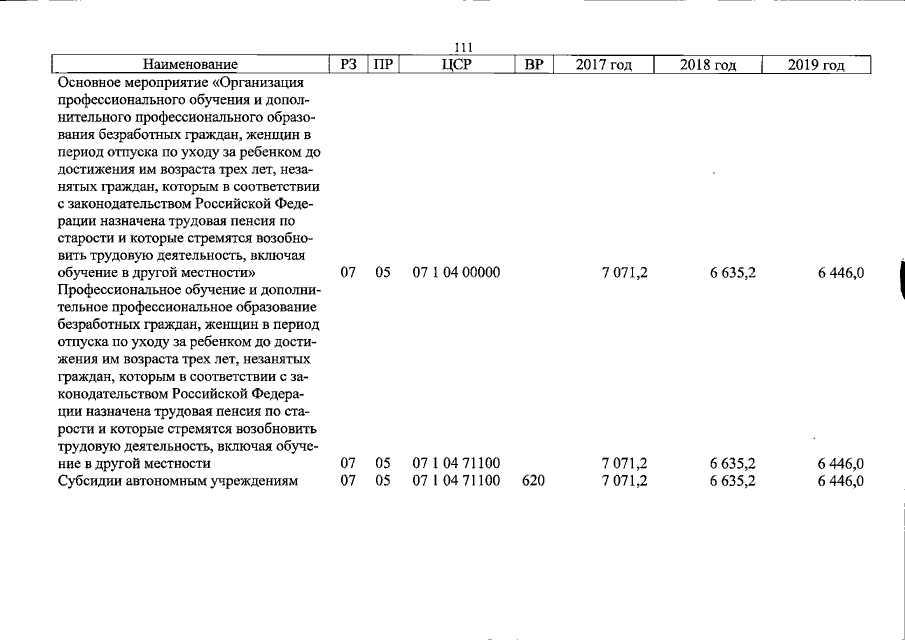 111

| Наименование | РЗ | ПР | ЦСР | ВР | 2017 год | 2018 год | 2019 год |
|---|---|---|---|---|---|---|---|
| Основное мероприятие «Организация профессионального обучения и дополнительного профессионального образования безработных граждан, женщин в период отпуска по уходу за ребенком до достижения им возраста трех лет, незанятых граждан, которым в соответствии с законодательством Российской Федерации назначена трудовая пенсия по старости и которые стремятся возобновить трудовую деятельность, включая обучение в другой местности» | 07 | 05 | 07 1 04 00000 | | 7 071,2 | 6 635,2 | 6 446,0 |
| Профессиональное обучение и дополнительное профессиональное образование безработных граждан, женщин в период отпуска по уходу за ребенком до достижения им возраста трех лет, незанятых граждан, которым в соответствии с законодательством Российской Федерации назначена трудовая пенсия по старости и которые стремятся возобновить трудовую деятельность, включая обучение в другой местности | 07 | 05 | 07 1 04 71100 | | 7 071,2 | 6 635,2 | 6 446,0 |
| Субсидии автономным учреждениям | 07 | 05 | 07 1 04 71100 | 620 | 7 071,2 | 6 635,2 | 6 446,0 |